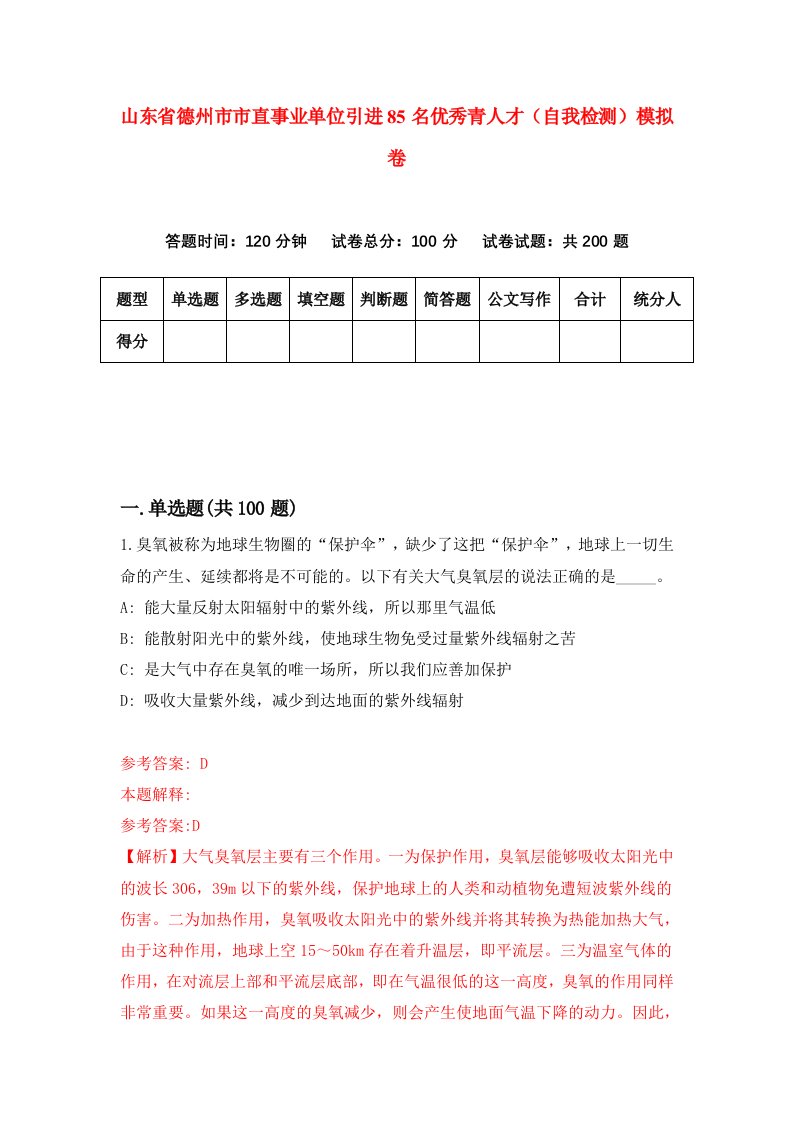 山东省德州市市直事业单位引进85名优秀青人才（自我检测）模拟卷

答题时间：120分钟　试卷总分：100分　试卷试题：共200题

| 题型 | 单选题 | 多选题 | 填空题 | 判断题 | 简答题 | 公文写作 | 合计 | 统分人 |
|---|---|---|---|---|---|---|---|---|
| 得分 | | | | | | | | |

一.单选题(共100题)

1.臭氧被称为地球生物圈的“保护伞”，缺少了这把“保护伞”，地球上一切生命的产生、延续都将是不可能的。以下有关大气臭氧层的说法正确的是_____。

A: 能大量反射太阳辐射中的紫外线，所以那里气温低

B: 能散射阳光中的紫外线，使地球生物免受过量紫外线辐射之苦

C: 是大气中存在臭氧的唯一场所，所以我们应善加保护

D: 吸收大量紫外线，减少到达地面的紫外线辐射

参考答案: D

本题解释:

参考答案:D

【解析】大气臭氧层主要有三个作用。一为保护作用，臭氧层能够吸收太阳光中的波长306，39m以下的紫外线，保护地球上的人类和动植物免遭短波紫外线的伤害。二为加热作用，臭氧吸收太阳光中的紫外线并将其转换为热能加热大气，由于这种作用，地球上空15～50km存在着升温层，即平流层。三为温室气体的作用，在对流层上部和平流层底部，即在气温很低的这一高度，臭氧的作用同样非常重要。如果这一高度的臭氧减少，则会产生使地面气温下降的动力。因此，